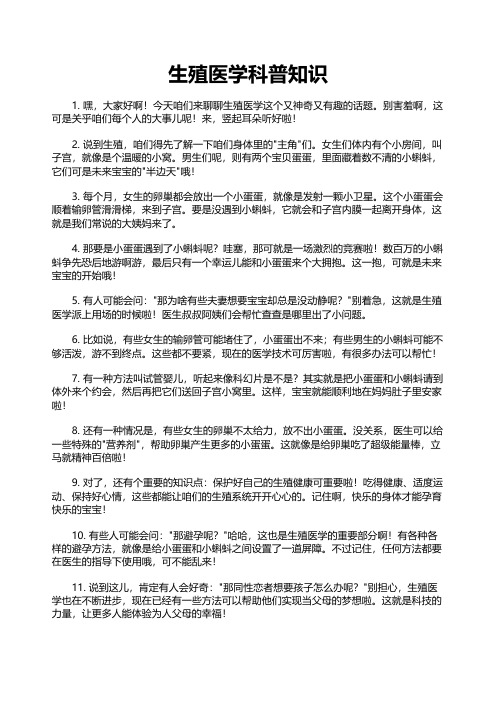 生殖医学科普知识

1. 嘿，大家好啊！今天咱们来聊聊生殖医学这个又神奇又有趣的话题。别害羞啊，这可是关乎咱们每个人的大事儿呢！来，竖起耳朵听好啦！

2. 说到生殖，咱们得先了解一下咱们身体里的"主角"们。女生们体内有个小房间，叫子宫，就像是个温暖的小窝。男生们呢，则有两个宝贝蛋蛋，里面藏着数不清的小蝌蚪，它们可是未来宝宝的"半边天"哦！

3. 每个月，女生的卵巢都会放出一个小蛋蛋，就像是发射一颗小卫星。这个小蛋蛋会顺着输卵管滑滑梯，来到子宫。要是没遇到小蝌蚪，它就会和子宫内膜一起离开身体，这就是我们常说的大姨妈来了。

4. 那要是小蛋蛋遇到了小蝌蚪呢？哇塞，那可就是一场激烈的竞赛啦！数百万的小蝌蚪争先恐后地游啊游，最后只有一个幸运儿能和小蛋蛋来个大拥抱。这一抱，可就是未来宝宝的开始哦！

5. 有人可能会问："那为啥有些夫妻想要宝宝却总是没动静呢？"别着急，这就是生殖医学派上用场的时候啦！医生叔叔阿姨们会帮忙查查是哪里出了小问题。

6. 比如说，有些女生的输卵管可能堵住了，小蛋蛋出不来；有些男生的小蝌蚪可能不够活泼，游不到终点。这些都不要紧，现在的医学技术可厉害啦，有很多办法可以帮忙！

7. 有一种方法叫试管婴儿，听起来像科幻片是不是？其实就是把小蛋蛋和小蝌蚪请到体外来个约会，然后再把它们送回子宫小窝里。这样，宝宝就能顺利地在妈妈肚子里安家啦！

8. 还有一种情况是，有些女生的卵巢不太给力，放不出小蛋蛋。没关系，医生可以给一些特殊的"营养剂"，帮助卵巢产生更多的小蛋蛋。这就像是给卵巢吃了超级能量棒，立马就精神百倍啦！

9. 对了，还有个重要的知识点：保护好自己的生殖健康可重要啦！吃得健康、适度运动、保持好心情，这些都能让咱们的生殖系统开开心心的。记住啊，快乐的身体才能孕育快乐的宝宝！

10. 有些人可能会问："那避孕呢？"哈哈，这也是生殖医学的重要部分啊！有各种各样的避孕方法，就像是给小蛋蛋和小蝌蚪之间设置了一道屏障。不过记住，任何方法都要在医生的指导下使用哦，可不能乱来！

11. 说到这儿，肯定有人会好奇："那同性恋者想要孩子怎么办呢？"别担心，生殖医学也在不断进步，现在已经有一些方法可以帮助他们实现当父母的梦想啦。这就是科技的力量，让更多人能体验为人父母的幸福！